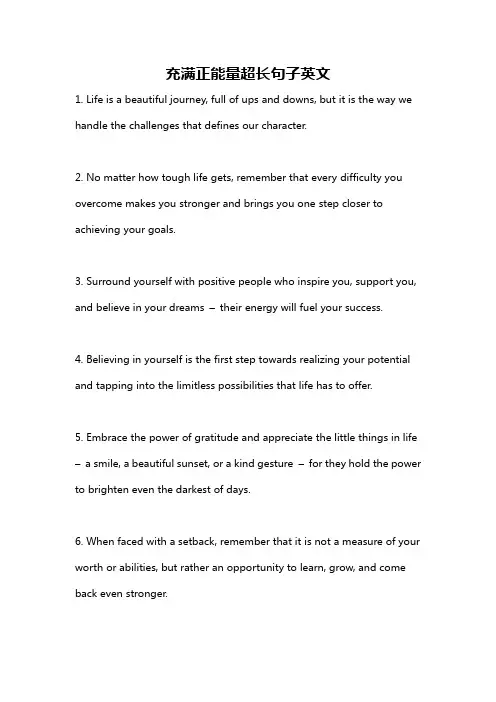 充满正能量超长句子英文

1. Life is a beautiful journey, full of ups and downs, but it is the way we handle the challenges that defines our character.

2. No matter how tough life gets, remember that every difficulty you overcome makes you stronger and brings you one step closer to achieving your goals.

3. Surround yourself with positive people who inspire you, support you, and believe in your dreams – their energy will fuel your success.

4. Believing in yourself is the first step towards realizing your potential and tapping into the limitless possibilities that life has to offer.

5. Embrace the power of gratitude and appreciate the little things in life – a smile, a beautiful sunset, or a kind gesture – for they hold the power to brighten even the darkest of days.

6. When faced with a setback, remember that it is not a measure of your worth or abilities, but rather an opportunity to learn, grow, and come back even stronger.